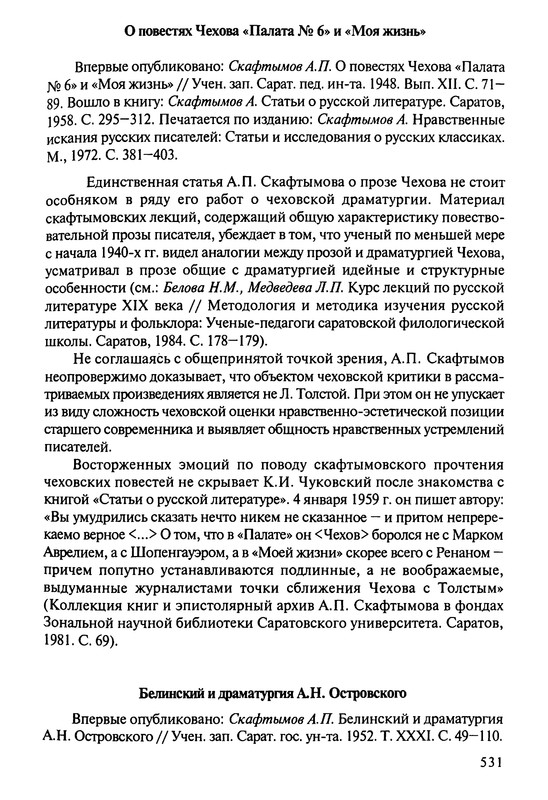 О повестях Чехова «Палата № 6» и «Моя жизнь»

Впервые опубликовано: Скафтымов А.П. О повестях Чехова «Палата № 6» и «Моя жизнь» // Учен. зап. Сарат. пед. ин-та. 1948. Вып. XII. С. 71–89. Вошло в книгу: Скафтымов А. Статьи о русской литературе. Саратов, 1958. С. 295–312. Печатается по изданию: Скафтымов А. Нравственные искания русских писателей: Статьи и исследования о русских классиках. М., 1972. С. 381–403.

Единственная статья А.П. Скафтымова о прозе Чехова не стоит особняком в ряду его работ о чеховской драматургии. Материал скафтымовских лекций, содержащий общую характеристику повествовательной прозы писателя, убеждает в том, что ученый по меньшей мере с начала 1940-х гг. видел аналогии между прозой и драматургией Чехова, усматривал в прозе общие с драматургией идейные и структурные особенности (см.: Белова Н.М., Медведева Л.П. Курс лекций по русской литературе XIX века // Методология и методика изучения русской литературы и фольклора: Ученые-педагоги саратовской филологической школы. Саратов, 1984. С. 178–179).

Не соглашаясь с общепринятой точкой зрения, А.П. Скафтымов неопровержимо доказывает, что объектом чеховской критики в рассматриваемых произведениях является не Л. Толстой. При этом он не упускает из виду сложность чеховской оценки нравственно-эстетической позиции старшего современника и выявляет общность нравственных устремлений писателей.

Восторженных эмоций по поводу скафтымовского прочтения чеховских повестей не скрывает К.И. Чуковский после знакомства с книгой «Статьи о русской литературе». 4 января 1959 г. он пишет автору: «Вы умудрились сказать нечто никем не сказанное – и притом непререкаемо верное <...> О том, что в «Палате» он <Чехов> боролся не с Марком Аврелием, а с Шопенгауэром, а в «Моей жизни» скорее всего с Ренаном – причем попутно устанавливаются подлинные, а не воображаемые, выдуманные журналистами точки сближения Чехова с Толстым» (Коллекция книг и эпистолярный архив А.П. Скафтымова в фондах Зональной научной библиотеки Саратовского университета. Саратов, 1981. С. 69).

Белинский и драматургия А.Н. Островского

Впервые опубликовано: Скафтымов А.П. Белинский и драматургия А.Н. Островского // Учен. зап. Сарат. гос. ун-та. 1952. Т. XXXI. С. 49–110.

531